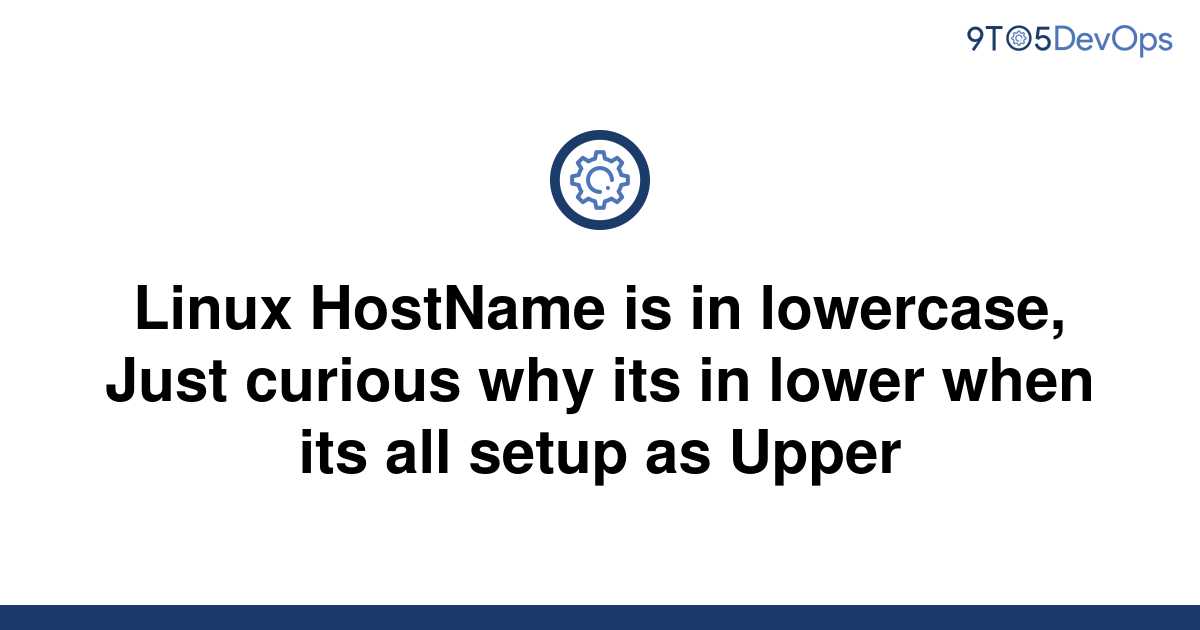 9TO5DevOps

Linux HostName is in lowercase, Just curious why its in lower when its all setup as Upper